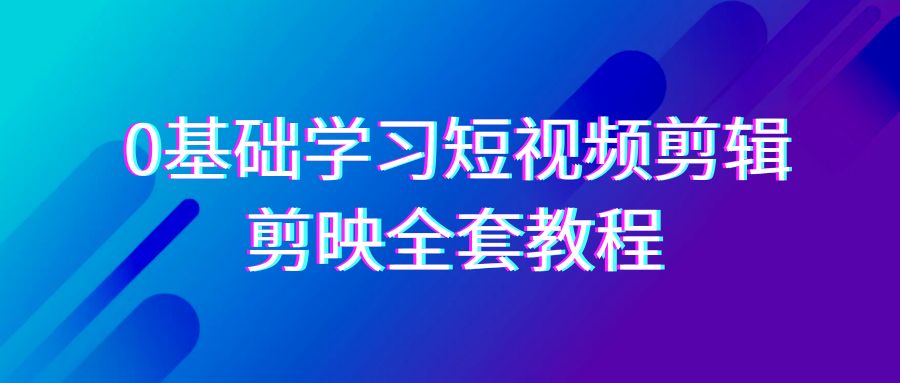 0基础学习短视频剪辑
剪映全套教程